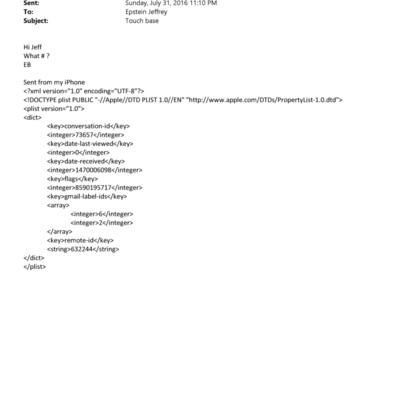 Sent: Sunday, July 31, 2016 11:10 PM
To: Epstein Jeffrey
Subject: Touch base

Hi Jeff
What # ?
EB

Sent from my iPhone
<?xml version="1.0" encoding="UTF-8"?>
<!DOCTYPE plist PUBLIC "-//Apple//DTD PLIST 1.0//EN" "http://www.apple.com/DTDs/PropertyList-1.0.dtd">
<plist version="1.0">
<dict>
<key>conversation-id</key>
<integer>73657</integer>
<key>date-last-viewed</key>
<integer>0</integer>
<key>date-received</key>
<integer>1470006098</integer>
<key>flags</key>
<integer>8590195717</integer>
<key>gmail-label-ids</key>
<array>
<integer>6</integer>
<integer>2</integer>
</array>
<key>remote-id</key>
<string>632244</string>
</dict>
</plist>